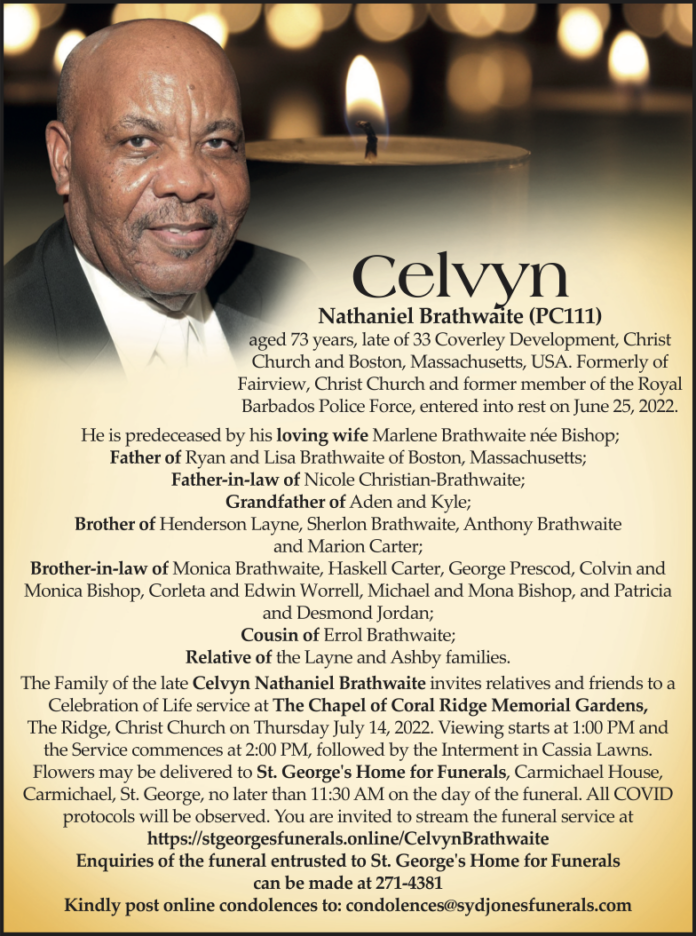 Celvyn

Nathaniel Brathwaite (PC111)

aged 73 years, late of 33 Coverley Development, Christ Church and Boston, Massachusetts, USA. Formerly of Fairview, Christ Church and former member of the Royal Barbados Police Force, entered into rest on June 25, 2022.

He is predeceased by his loving wife Marlene Brathwaite née Bishop;
Father of Ryan and Lisa Brathwaite of Boston, Massachusetts;
Father-in-law of Nicole Christian-Brathwaite;
Grandfather of Aden and Kyle;
Brother of Henderson Layne, Sherlon Brathwaite, Anthony Brathwaite and Marion Carter;
Brother-in-law of Monica Brathwaite, Haskell Carter, George Prescod, Colvin and Monica Bishop, Corleta and Edwin Worrell, Michael and Mona Bishop, and Patricia and Desmond Jordan;
Cousin of Errol Brathwaite;
Relative of the Layne and Ashby families.

The Family of the late Celvyn Nathaniel Brathwaite invites relatives and friends to a Celebration of Life service at The Chapel of Coral Ridge Memorial Gardens, The Ridge, Christ Church on Thursday July 14, 2022. Viewing starts at 1:00 PM and the Service commences at 2:00 PM, followed by the Interment in Cassia Lawns. Flowers may be delivered to St. George's Home for Funerals, Carmichael House, Carmichael, St. George, no later than 11:30 AM on the day of the funeral. All COVID protocols will be observed. You are invited to stream the funeral service at
https://stgeorgesfunerals.online/CelvynBrathwaite
Enquiries of the funeral entrusted to St. George's Home for Funerals can be made at 271-4381
Kindly post online condolences to: condolences@sydjonesfunerals.com